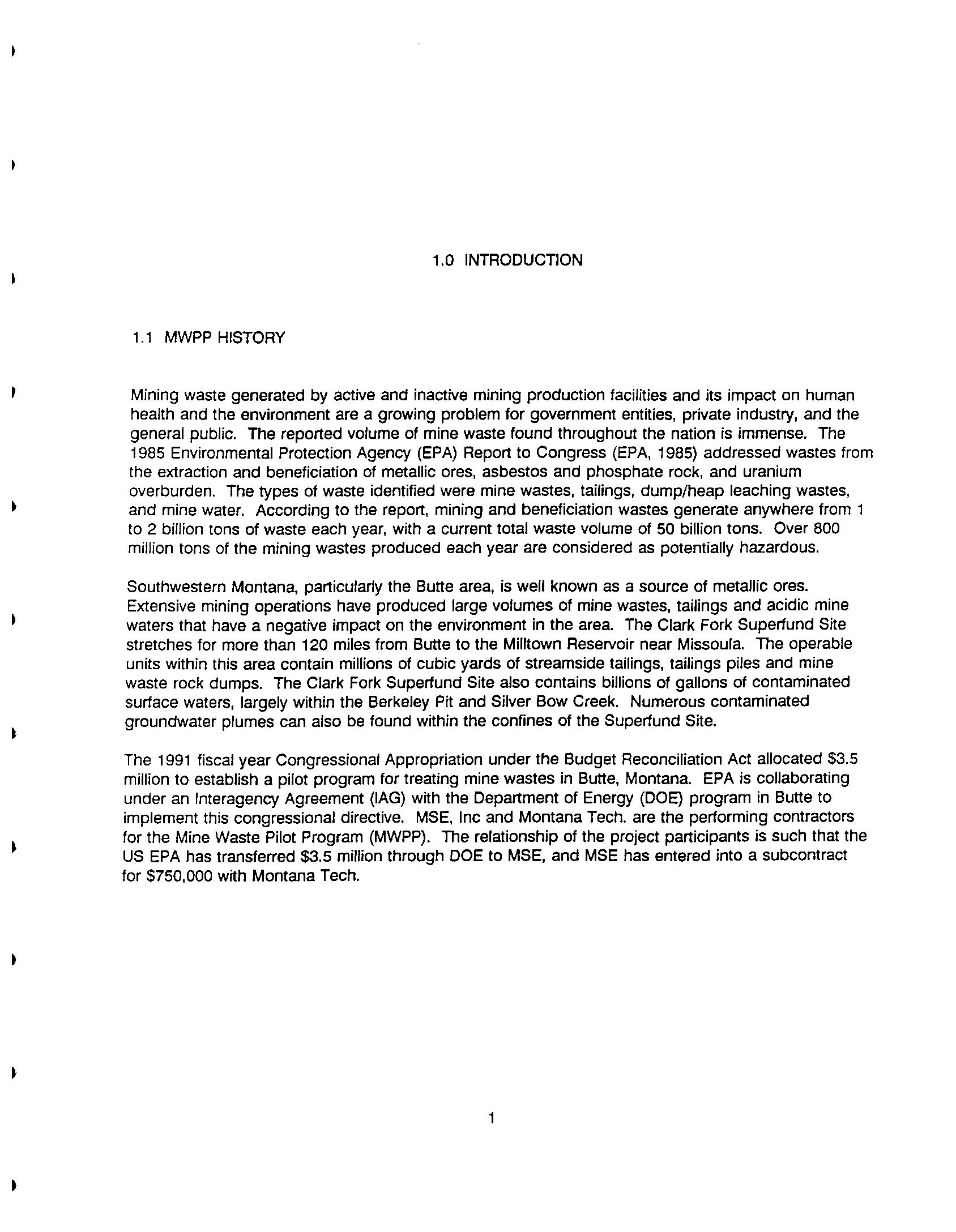 1.0 INTRODUCTION

1.1 MWPP HISTORY

Mining waste generated by active and inactive mining production facilities and its impact on human health and the environment are a growing problem for government entities, private industry, and the general public. The reported volume of mine waste found throughout the nation is immense. The 1985 Environmental Protection Agency (EPA) Report to Congress (EPA, 1985) addressed wastes from the extraction and beneficiation of metallic ores, asbestos and phosphate rock, and uranium overburden. The types of waste identified were mine wastes, tailings, dump/heap leaching wastes, and mine water. According to the report, mining and beneficiation wastes generate anywhere from 1 to 2 billion tons of waste each year, with a current total waste volume of 50 billion tons. Over 800 million tons of the mining wastes produced each year are considered as potentially hazardous.

Southwestern Montana, particularly the Butte area, is well known as a source of metallic ores. Extensive mining operations have produced large volumes of mine wastes, tailings and acidic mine waters that have a negative impact on the environment in the area. The Clark Fork Superfund Site stretches for more than 120 miles from Butte to the Milltown Reservoir near Missoula. The operable units within this area contain millions of cubic yards of streamside tailings, tailings piles and mine waste rock dumps. The Clark Fork Superfund Site also contains billions of gallons of contaminated surface waters, largely within the Berkeley Pit and Silver Bow Creek. Numerous contaminated groundwater plumes can also be found within the confines of the Superfund Site.

The 1991 fiscal year Congressional Appropriation under the Budget Reconciliation Act allocated \$3.5 million to establish a pilot program for treating mine wastes in Butte, Montana. EPA is collaborating under an Interagency Agreement (IAG) with the Department of Energy (DOE) program in Butte to implement this congressional directive. MSE, Inc and Montana Tech. are the performing contractors for the Mine Waste Pilot Program (MWPP). The relationship of the project participants is such that the US EPA has transferred \$3.5 million through DOE to MSE, and MSE has entered into a subcontract for \$750,000 with Montana Tech.

1